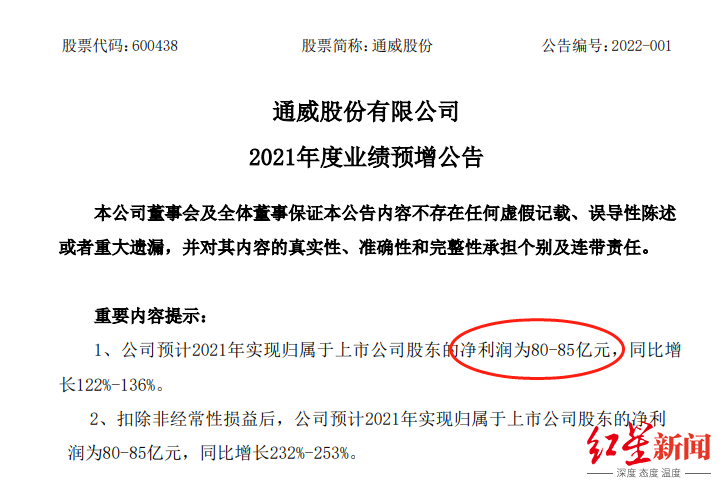 股票代码：600438　　股票简称：通威股份　　公告编号：2022-001

通威股份有限公司
2021年度业绩预增公告

本公司董事会及全体董事保证本公告内容不存在任何虚假记载、误导性陈述或者重大遗漏，并对其内容的真实性、准确性和完整性承担个别及连带责任。

重要内容提示：

1、公司预计2021年实现归属于上市公司股东的净利润为80-85亿元，同比增长122%-136%。

2、扣除非经常性损益后，公司预计2021年实现归属于上市公司股东的净利润为80-85亿元，同比增长232%-253%。

红星新闻
深度 态度 温度